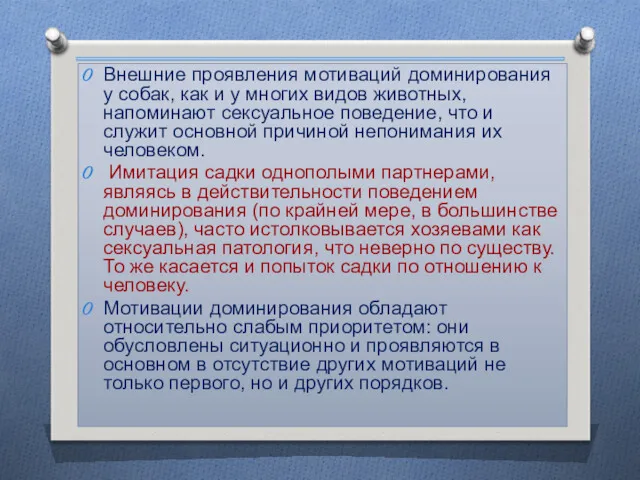 Внешние проявления мотиваций доминирования у собак, как и у многих видов животных, напоминают сексуальное поведение, что и служит основной причиной непонимания их человеком.

Имитация садки однополыми партнерами, являясь в действительности поведением доминирования (по крайней мере, в большинстве случаев), часто истолковывается хозяевами как сексуальная патология, что неверно по существу. То же касается и попыток садки по отношению к человеку.

Мотивации доминирования обладают относительно слабым приоритетом: они обусловлены ситуационно и проявляются в основном в отсутствие других мотиваций не только первого, но и других порядков.